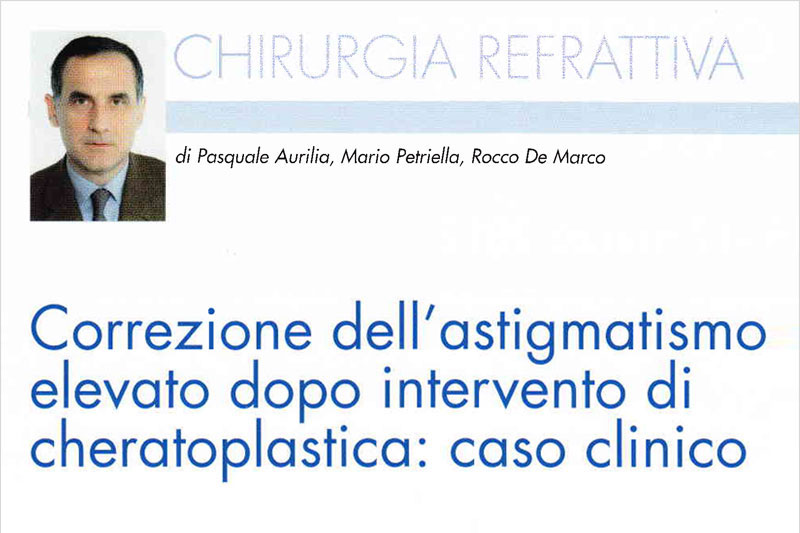 CHIRURGIA REFRATTIVA

di Pasquale Aurilia, Mario Petriella, Rocco De Marco

Correzione dell'astigmatismo elevato dopo intervento di cheratoplastica: caso clinico